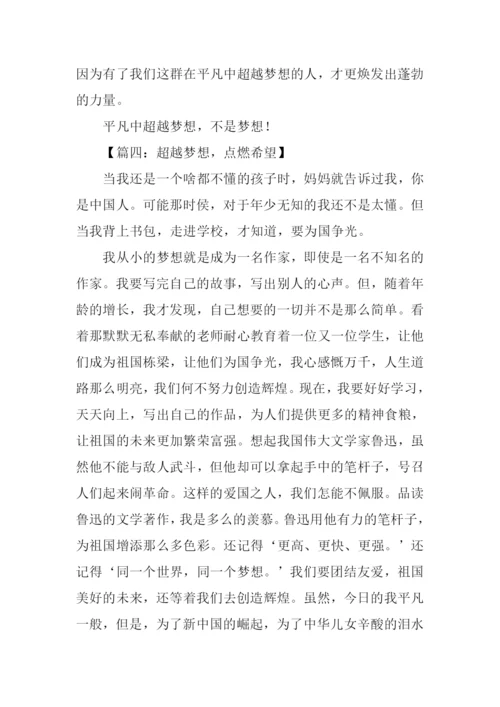 因为有了我们这群在平凡中超越梦想的人，才更焕发出蓬勃的力量。

平凡中超越梦想，不是梦想！

【篇四：超越梦想，点燃希望】

当我还是一个啥都不懂的孩子时，妈妈就告诉过我，你是中国人。可能那时侯，对于年少无知的我还不是太懂。但当我背上书包，走进学校，才知道，要为国争光。

我从小的梦想就是成为一名作家，即使是一名不知名的作家。我要写完自己的故事，写出别人的心声。但，随着年龄的增长，我才发现，自己想要的一切并不是那么简单。看着那默默无私奉献的老师耐心教育着一位又一位学生，让他们成为祖国栋梁，让他们为国争光，我心感慨万千，人生道路那么明亮，我们何不努力创造辉煌。现在，我要好好学习，天天向上，写出自己的作品，为人们提供更多的精神食粮，让祖国的未来更加繁荣富强。想起我国伟大文学家鲁迅，虽然他不能与敌人武斗，但他却可以拿起手中的笔杆子，号召人们起来闹革命。这样的爱国之人，我们怎能不佩服。品读鲁迅的文学著作，我是多么的羡慕。鲁迅用他有力的笔杆子，为祖国增添那么多色彩。还记得‘更高、更快、更强。’还记得‘同一个世界，同一个梦想。’我们要团结友爱，祖国美好的未来，还等着我们去创造辉煌。虽然，今日的我平凡一般，但是，为了新中国的崛起，为了中华儿女辛酸的泪水